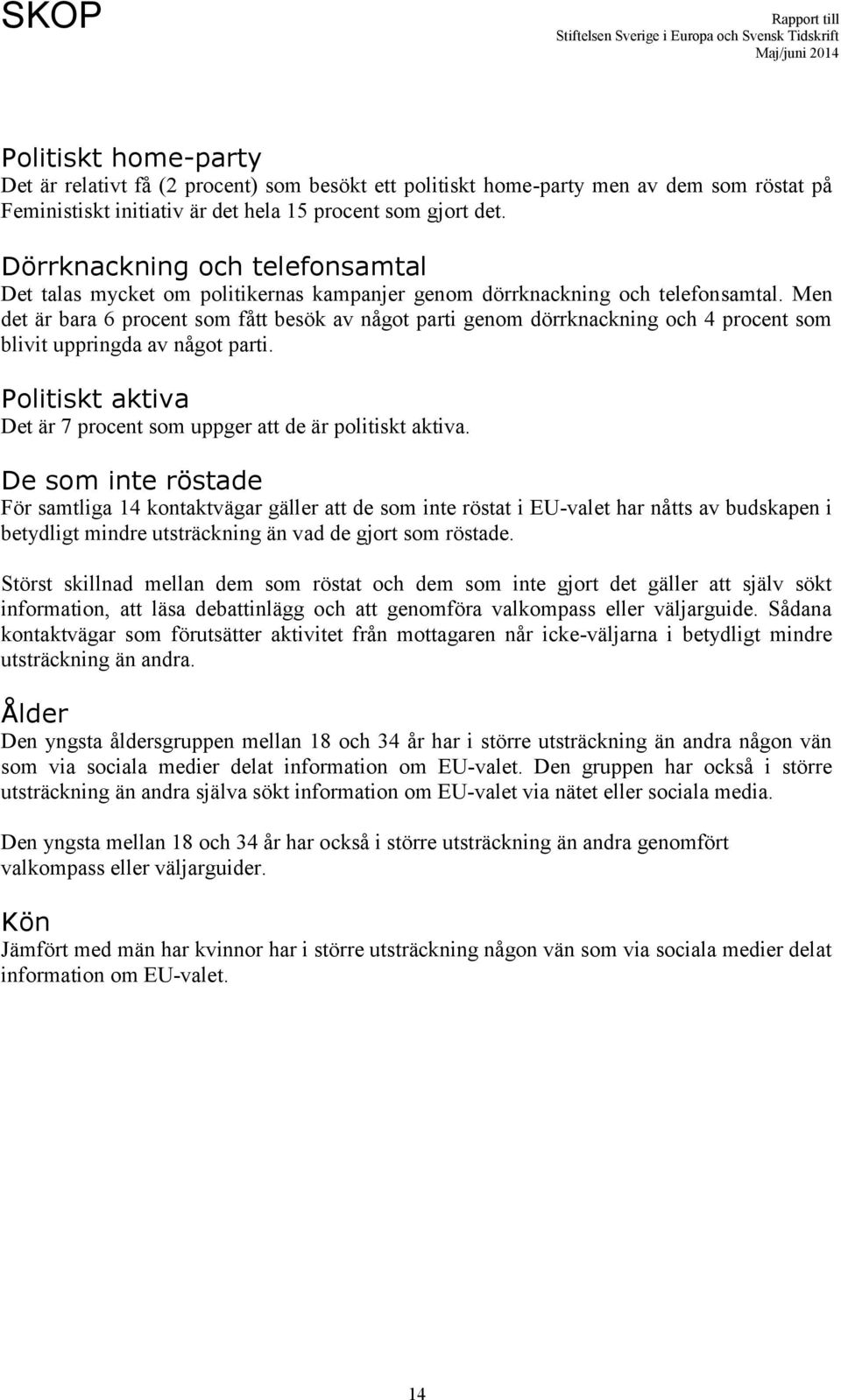 SKOP

Rapport till
Stiftelsen Sverige i Europa och Svensk Tidskrift
Maj/juni 2014

Politiskt home-party
Det är relativt få (2 procent) som besökt ett politiskt home-party men av dem som röstat på Feministiskt initiativ är det hela 15 procent som gjort det.

Dörrknackning och telefonsamtal
Det talas mycket om politikernas kampanjer genom dörrknackning och telefonsamtal. Men det är bara 6 procent som fått besök av något parti genom dörrknackning och 4 procent som blivit uppringda av något parti.

Politiskt aktiva
Det är 7 procent som uppger att de är politiskt aktiva.

De som inte röstade
För samtliga 14 kontaktvägar gäller att de som inte röstat i EU-valet har nåtts av budskapen i betydligt mindre utsträckning än vad de gjort som röstade.

Störst skillnad mellan dem som röstat och dem som inte gjort det gäller att själv sökt information, att läsa debattinlägg och att genomföra valkompass eller väljarguide. Sådana kontaktvägar som förutsätter aktivitet från mottagaren når icke-väljarna i betydligt mindre utsträckning än andra.

Ålder
Den yngsta åldersgruppen mellan 18 och 34 år har i större utsträckning än andra någon vän som via sociala medier delat information om EU-valet. Den gruppen har också i större utsträckning än andra själva sökt information om EU-valet via nätet eller sociala media.

Den yngsta mellan 18 och 34 år har också i större utsträckning än andra genomfört valkompass eller väljarguider.

Kön
Jämfört med män har kvinnor har i större utsträckning någon vän som via sociala medier delat information om EU-valet.

14